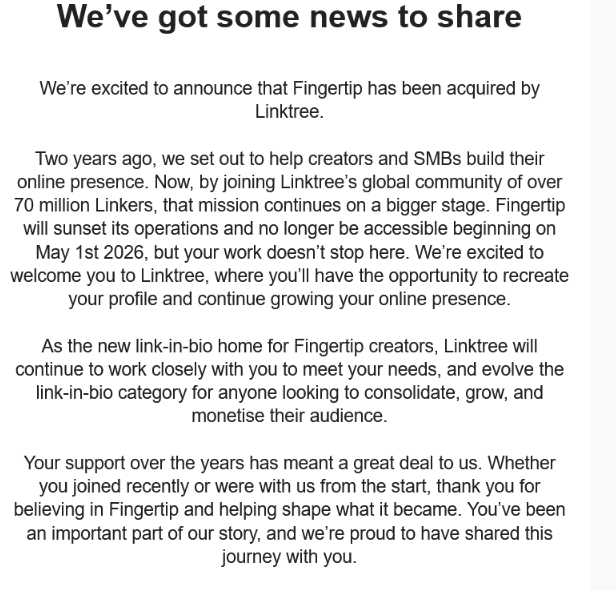 We’ve got some news to share

We’re excited to announce that Fingertip has been acquired by Linktree.

Two years ago, we set out to help creators and SMBs build their online presence. Now, by joining Linktree’s global community of over 70 million Linkers, that mission continues on a bigger stage. Fingertip will sunset its operations and no longer be accessible beginning on May 1st 2026, but your work doesn’t stop here. We’re excited to welcome you to Linktree, where you’ll have the opportunity to recreate your profile and continue growing your online presence.

As the new link-in-bio home for Fingertip creators, Linktree will continue to work closely with you to meet your needs, and evolve the link-in-bio category for anyone looking to consolidate, grow, and monetise their audience.

Your support over the years has meant a great deal to us. Whether you joined recently or were with us from the start, thank you for believing in Fingertip and helping shape what it became. You’ve been an important part of our story, and we’re proud to have shared this journey with you.